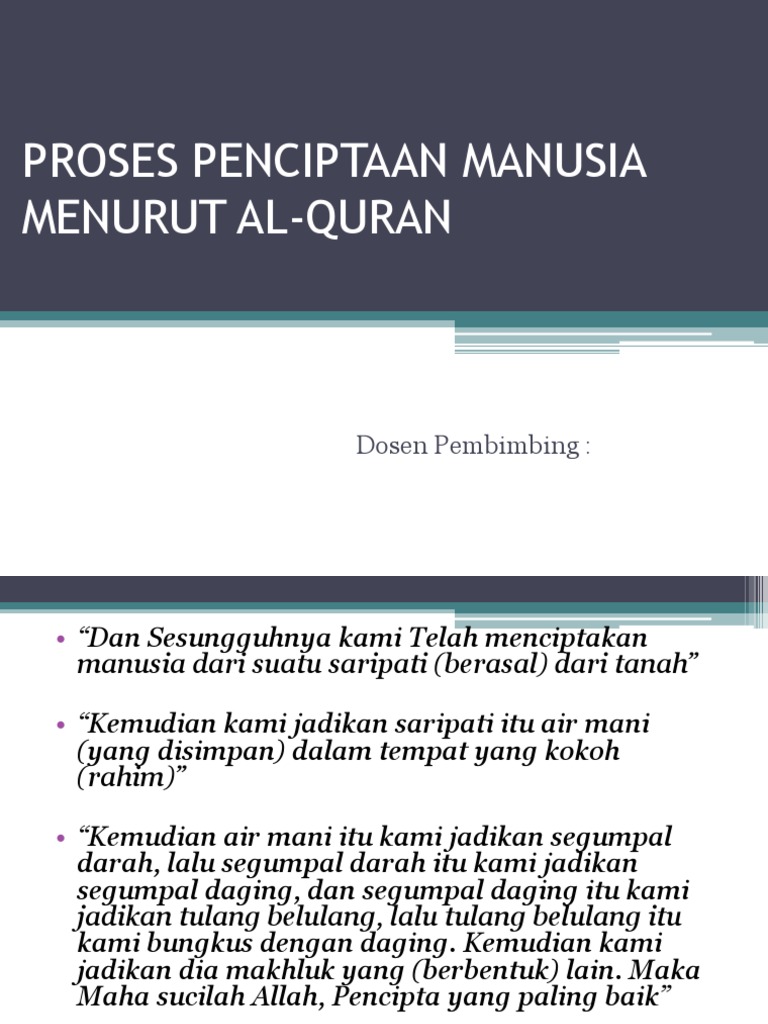 PROSES PENCIPTAAN MANUSIA MENURUT AL-QURAN

Dosen Pembimbing :

• “Dan Sesungguhnya kami Telah menciptakan manusia dari suatu saripati (berasal) dari tanah”

• “Kemudian kami jadikan saripati itu air mani (yang disimpan) dalam tempat yang kokoh (rahim)”

• “Kemudian air mani itu kami jadikan segumpal darah, lalu segumpal darah itu kami jadikan segumpal daging, dan segumpal daging itu kami jadikan tulang belulang, lalu tulang belulang itu kami bungkus dengan daging. Kemudian kami jadikan dia makhluk yang (berbentuk) lain. Maka Maha sucilah Allah, Pencipta yang paling baik”